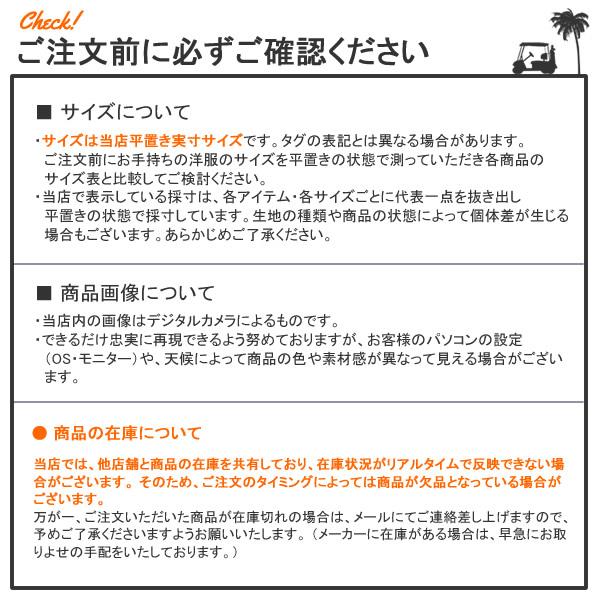 Check!
ご注文前に必ずご確認ください

■ サイズについて

・サイズは当店平置き実寸サイズです。タグの表記とは異なる場合があります。ご注文前にお手持ちの洋服のサイズを平置きの状態で測っていただき各商品のサイズ表と比較してご検討ください。
・当店で表示している採寸は、各アイテム・各サイズごとに代表一点を抜き出し平置きの状態で採寸しています。生地の種類や商品の状態によって個体差が生じる場合もございます。あらかじめご了承ください。

■ 商品画像について

・当店内の画像はデジタルカメラによるものです。
・できるだけ忠実に再現できるよう努めておりますが、お客様のパソコンの設定（OS・モニター）や、天候によって商品の色や素材感が異なって見える場合がございます。

● 商品の在庫について

当店では、他店舗と商品の在庫を共有しており、在庫状況がリアルタイムで反映できない場合がございます。そのため、ご注文のタイミングによっては商品が欠品となっている場合がございます。
万が一、ご注文いただいた商品が在庫切れの場合は、メールにてご連絡差し上げますので、予めご了承くださいますようお願いいたします。（メーカーに在庫がある場合は、早急にお取りよせの手配をいたしております。）